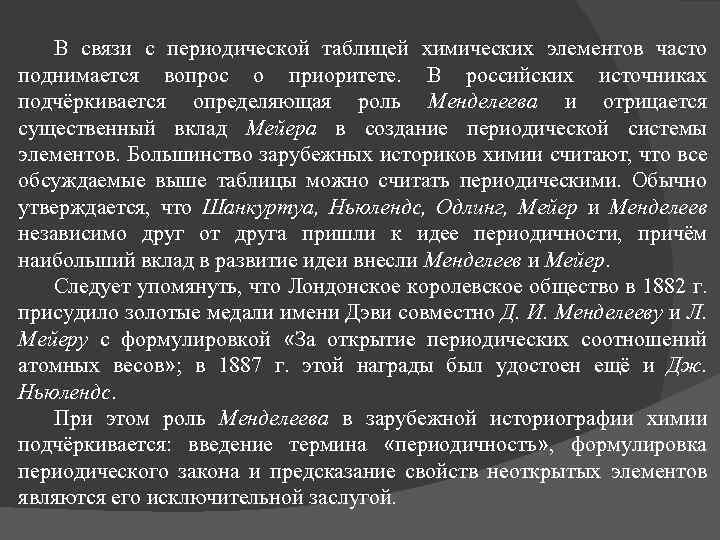 В связи с периодической таблицей химических элементов часто поднимается вопрос о приоритете. В российских источниках подчёркивается определяющая роль Менделеева и отрицается существенный вклад Мейера в создание периодической системы элементов. Большинство зарубежных историков химии считают, что все обсуждаемые выше таблицы можно считать периодическими. Обычно утверждается, что Шанкуртуа, Ньюлендс, Одлинг, Мейер и Менделеев независимо друг от друга пришли к идее периодичности, причём наибольший вклад в развитие идеи внесли Менделеев и Мейер.

Следует упомянуть, что Лондонское королевское общество в 1882 г. присудило золотые медали имени Дэви совместно Д. И. Менделееву и Л. Мейеру с формулировкой «За открытие периодических соотношений атомных весов»; в 1887 г. этой награды был удостоен ещё и Дж. Ньюлендс.

При этом роль Менделеева в зарубежной историографии химии подчёркивается: введение термина «периодичность», формулировка периодического закона и предсказание свойств неоткрытых элементов являются его исключительной заслугой.